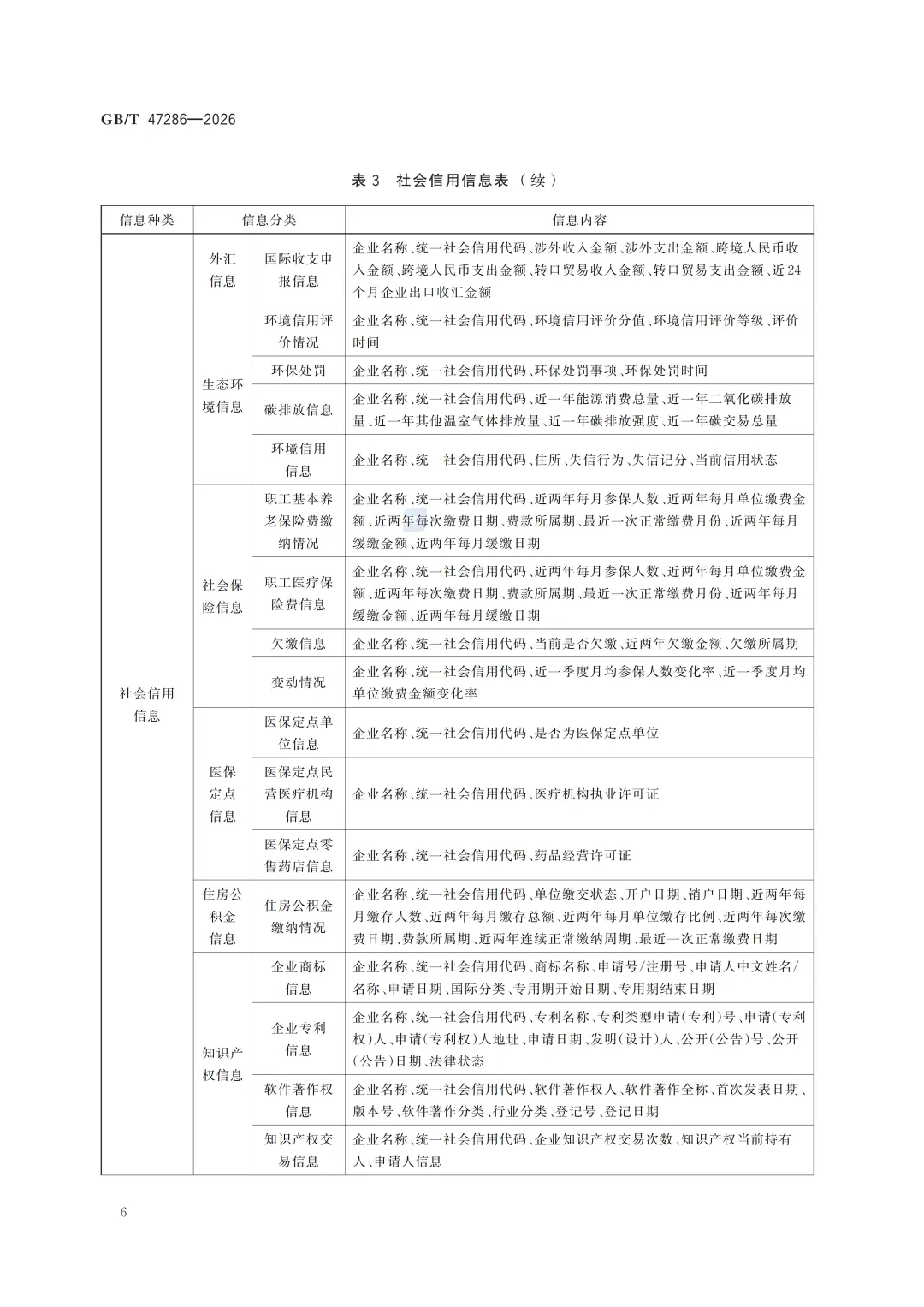 GB/T 47286—2026

表 3 社会信用信息表（续）

| 信息种类 | 信息分类 | | 信息内容 |
|---|---|---|---|
| 社会信用信息 | 外汇信息 | 国际收支申报信息 | 企业名称、统一社会信用代码、涉外收入金额、涉外支出金额、跨境人民币收入金额、跨境人民币支出金额、转口贸易收入金额、转口贸易支出金额、近24个月企业出口收汇金额 |
| | 生态环境信息 | 环境信用评价情况 | 企业名称、统一社会信用代码、环境信用评价分值、环境信用评价等级、评价时间 |
| | | 环保处罚 | 企业名称、统一社会信用代码、环保处罚事项、环保处罚时间 |
| | | 碳排放信息 | 企业名称、统一社会信用代码、近一年能源消费总量、近一年二氧化碳排放量、近一年其他温室气体排放量、近一年碳排放强度、近一年碳交易总量 |
| | | 环境信用信息 | 企业名称、统一社会信用代码、住所、失信行为、失信记分、当前信用状态 |
| | 社会保险信息 | 职工基本养老保险费缴纳情况 | 企业名称、统一社会信用代码、近两年每月参保人数、近两年每月单位缴费金额、近两年每次缴费日期、费款所属期、最近一次正常缴费月份、近两年每月缓缴金额、近两年每月缓缴日期 |
| | | 职工医疗保险费信息 | 企业名称、统一社会信用代码、近两年每月参保人数、近两年每月单位缴费金额、近两年每次缴费日期、费款所属期、最近一次正常缴费月份、近两年每月缓缴金额、近两年每月缓缴日期 |
| | | 欠缴信息 | 企业名称、统一社会信用代码、当前是否欠缴、近两年欠缴金额、欠缴所属期 |
| | | 变动情况 | 企业名称、统一社会信用代码、近一季度月均参保人数变化率、近一季度月均单位缴费金额变化率 |
| | 医保定点信息 | 医保定点单位信息 | 企业名称、统一社会信用代码、是否为医保定点单位 |
| | | 医保定点民营医疗机构信息 | 企业名称、统一社会信用代码、医疗机构执业许可证 |
| | | 医保定点零售药店信息 | 企业名称、统一社会信用代码、药品经营许可证 |
| | 住房公积金信息 | 住房公积金缴纳情况 | 企业名称、统一社会信用代码、单位缴交状态、开户日期、销户日期、近两年每月缴存人数、近两年每月缴存总额、近两年每月单位缴存比例、近两年每次缴费日期、费款所属期、近两年连续正常缴纳周期、最近一次正常缴费日期 |
| | 知识产权信息 | 企业商标信息 | 企业名称、统一社会信用代码、商标名称、申请号/注册号、申请人中文姓名/名称、申请日期、国际分类、专用期开始日期、专用期结束日期 |
| | | 企业专利信息 | 企业名称、统一社会信用代码、专利名称、专利类型申请（专利）号、申请（专利权）人、申请（专利权）人地址、申请日期、发明（设计）人、公开（公告）号、公开（公告）日期、法律状态 |
| | | 软件著作权信息 | 企业名称、统一社会信用代码、软件著作权人、软件著作全称、首次发表日期、版本号、软件著作分类、行业分类、登记号、登记日期 |
| | | 知识产权交易信息 | 企业名称、统一社会信用代码、企业知识产权交易次数、知识产权当前持有人、申请人信息 |

6